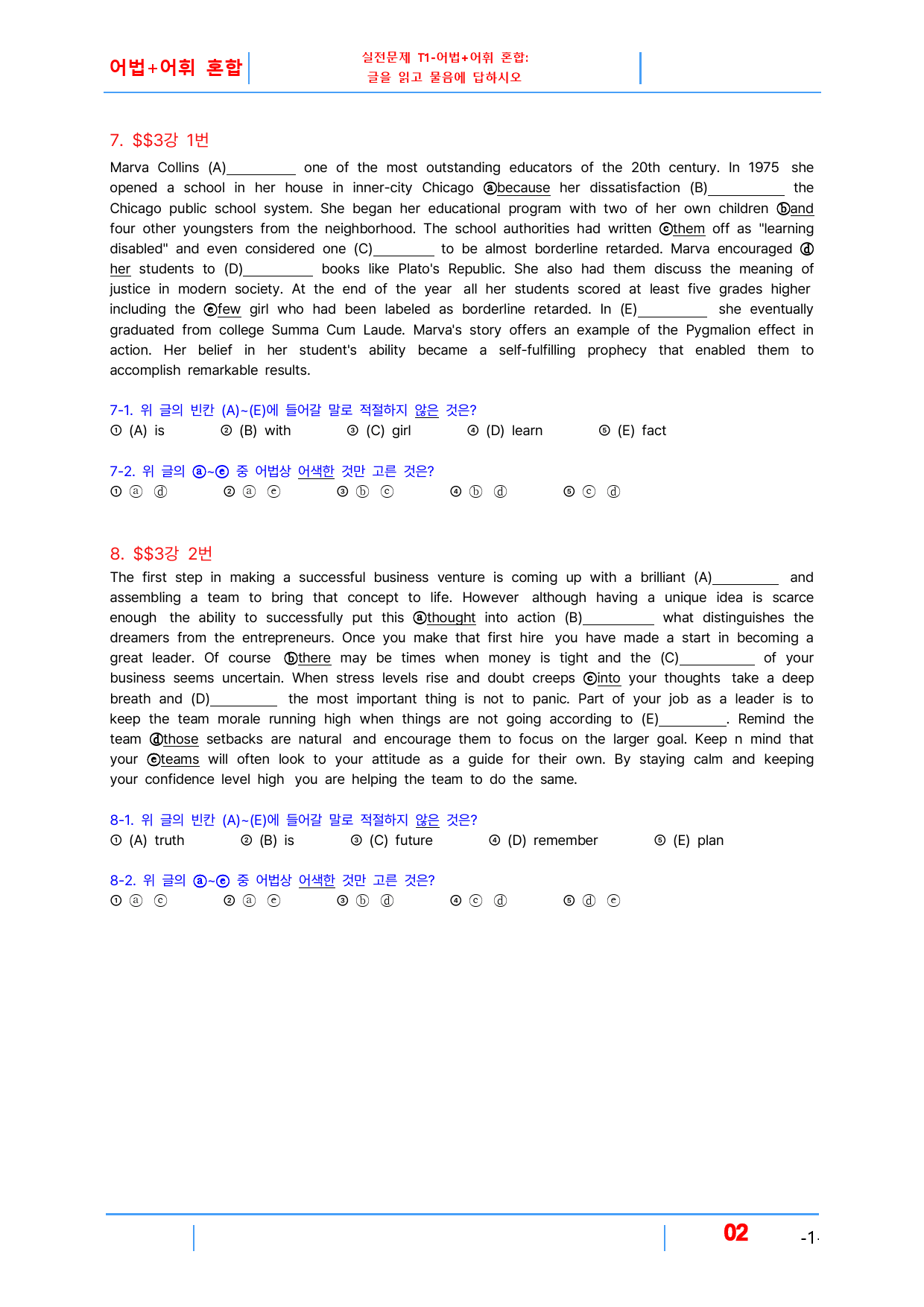 어법+어휘 혼합

실전문제 T1-어법+어휘 혼합:
글을 읽고 물음에 답하시오

7. $$3강 1번

Marva Collins (A)____ one of the most outstanding educators of the 20th century. In 1975 she opened a school in her house in inner-city Chicago ⓐbecause her dissatisfaction (B)____ the Chicago public school system. She began her educational program with two of her own children ⓑand four other youngsters from the neighborhood. The school authorities had written ⓒthem off as "learning disabled" and even considered one (C)____ to be almost borderline retarded. Marva encouraged ⓓ her students to (D)____ books like Plato's Republic. She also had them discuss the meaning of justice in modern society. At the end of the year all her students scored at least five grades higher including the ⓔfew girl who had been labeled as borderline retarded. In (E)____ she eventually graduated from college Summa Cum Laude. Marva's story offers an example of the Pygmalion effect in action. Her belief in her student's ability became a self-fulfilling prophecy that enabled them to accomplish remarkable results.

7-1. 위 글의 빈칸 (A)~(E)에 들어갈 말로 적절하지 않은 것은?
① (A) is ② (B) with ③ (C) girl ④ (D) learn ⑤ (E) fact

7-2. 위 글의 ⓐ~ⓔ 중 어법상 어색한 것만 고른 것은?
① ⓐ ⓓ ② ⓐ ⓔ ③ ⓑ ⓒ ④ ⓑ ⓓ ⑤ ⓒ ⓓ

8. $$3강 2번

The first step in making a successful business venture is coming up with a brilliant (A)____ and assembling a team to bring that concept to life. However although having a unique idea is scarce enough the ability to successfully put this ⓐthought into action (B)____ what distinguishes the dreamers from the entrepreneurs. Once you make that first hire you have made a start in becoming a great leader. Of course ⓑthere may be times when money is tight and the (C)____ of your business seems uncertain. When stress levels rise and doubt creeps ⓒinto your thoughts take a deep breath and (D)____ the most important thing is not to panic. Part of your job as a leader is to keep the team morale running high when things are not going according to (E)____. Remind the team ⓓthose setbacks are natural and encourage them to focus on the larger goal. Keep n mind that your ⓔteams will often look to your attitude as a guide for their own. By staying calm and keeping your confidence level high you are helping the team to do the same.

8-1. 위 글의 빈칸 (A)~(E)에 들어갈 말로 적절하지 않은 것은?
① (A) truth ② (B) is ③ (C) future ④ (D) remember ⑤ (E) plan

8-2. 위 글의 ⓐ~ⓔ 중 어법상 어색한 것만 고른 것은?
① ⓐ ⓒ ② ⓐ ⓔ ③ ⓑ ⓓ ④ ⓒ ⓓ ⑤ ⓓ ⓔ

02 -1-